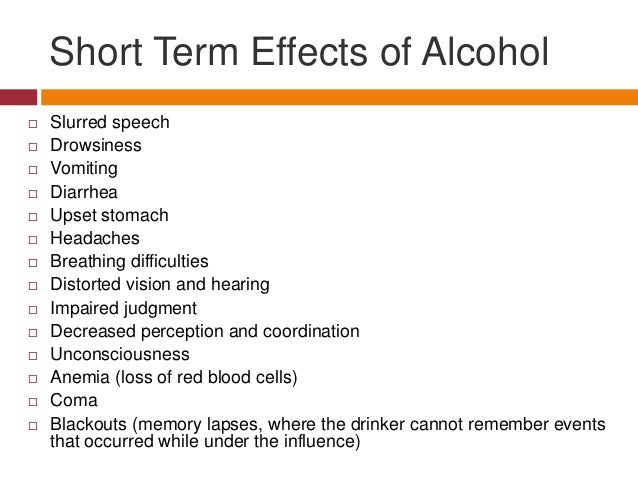 Short Term Effects of Alcohol

□ Slurred speech
□ Drowsiness
□ Vomiting
□ Diarrhea
□ Upset stomach
□ Headaches
□ Breathing difficulties
□ Distorted vision and hearing
□ Impaired judgment
□ Decreased perception and coordination
□ Unconsciousness
□ Anemia (loss of red blood cells)
□ Coma
□ Blackouts (memory lapses, where the drinker cannot remember events that occurred while under the influence)